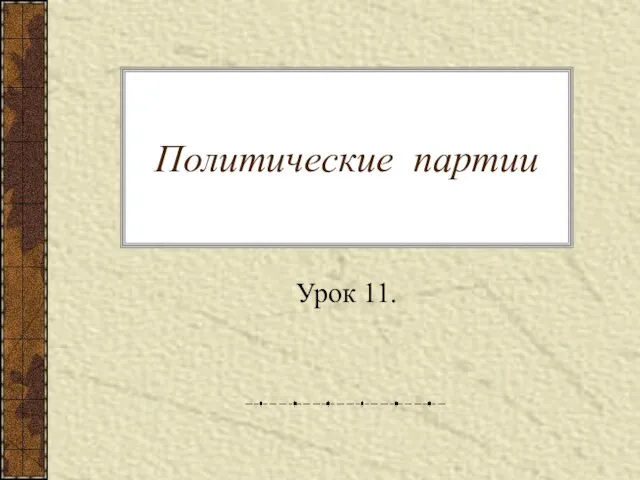 Политические партии

Урок 11.